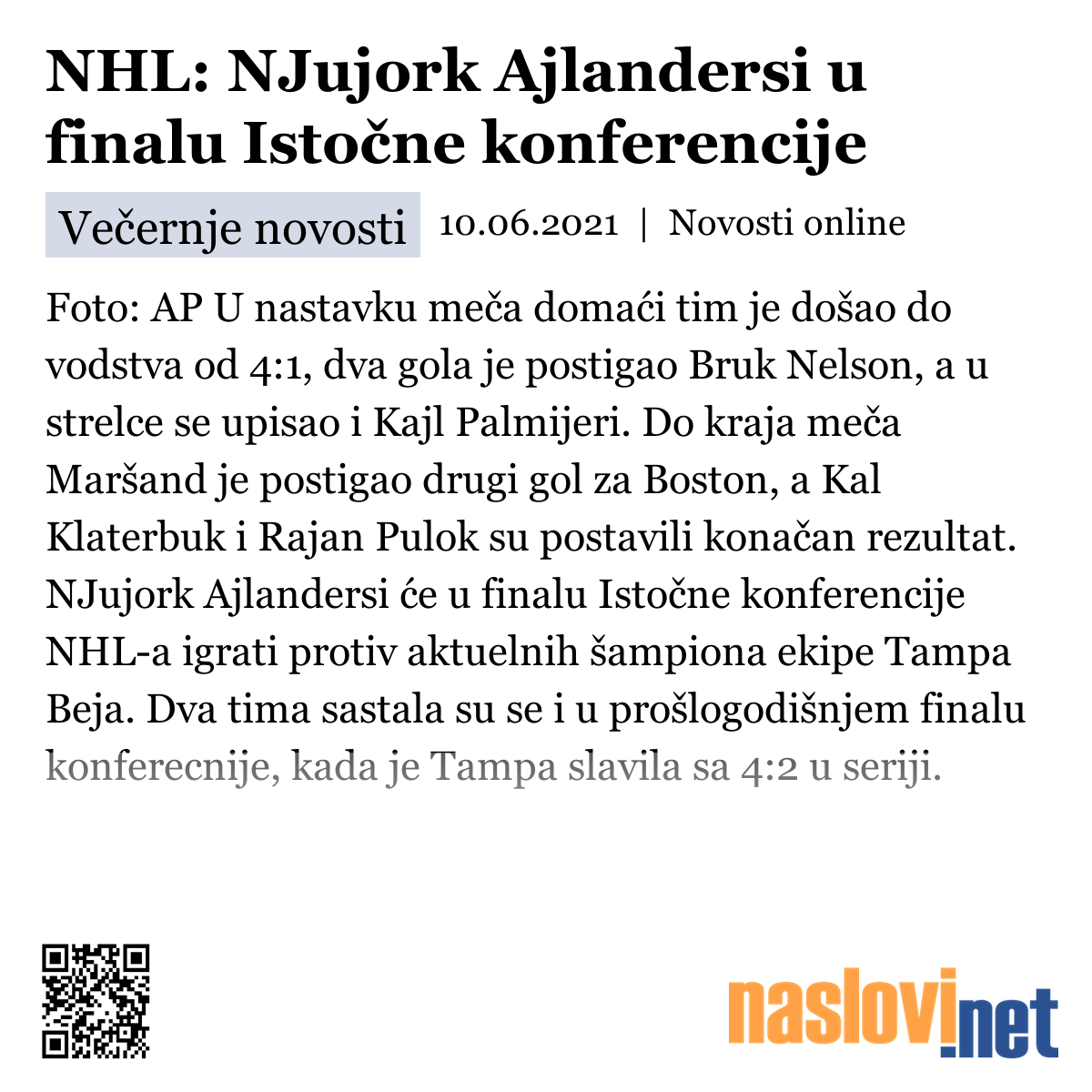 NHL: NJujork Ajlandersi u finalu Istočne konferencije

Večernje novosti 10.06.2021 | Novosti online

Foto: AP U nastavku meča domaći tim je došao do vodstva od 4:1, dva gola je postigao Bruk Nelson, a u strelce se upisao i Kajl Palmijeri. Do kraja meča Maršand je postigao drugi gol za Boston, a Kal Klaterbuk i Rajan Pulok su postavili konačan rezultat. NJujork Ajlandersi će u finalu Istočne konferencije NHL-a igrati protiv aktuelnih šampiona ekipe Tampa Beja. Dva tima sastala su se i u prošlogodišnjem finalu konferecnije, kada je Tampa slavila sa 4:2 u seriji.

naslovi.net